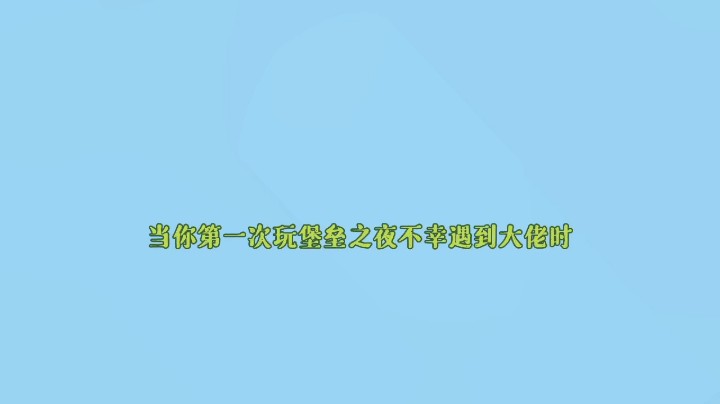 当你第一次玩堡垒之夜不幸遇到大佬时